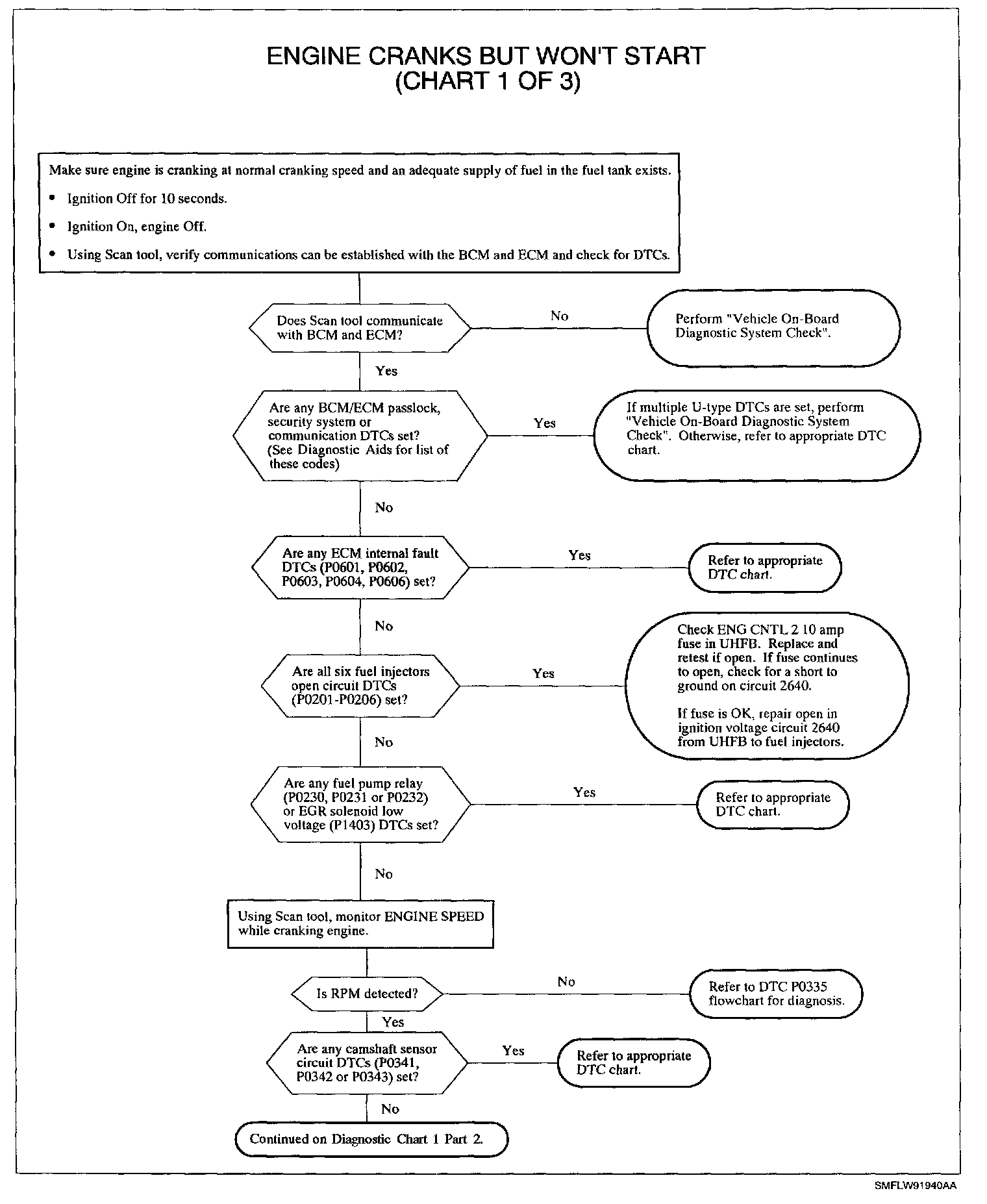 ENGINE CRANKS BUT WON'T START
(CHART 1 OF 3)

Make sure engine is cranking at normal cranking speed and an adequate supply of fuel in the fuel tank exists.

• Ignition Off for 10 seconds.

• Ignition On, engine Off.

• Using Scan tool, verify communications can be established with the BCM and ECM and check for DTCs.

Does Scan tool communicate with BCM and ECM?

No

Perform "Vehicle On-Board Diagnostic System Check".

Yes

Are any BCM/ECM passlock, security system or communication DTCs set? (See Diagnostic Aids for list of these codes)

Yes

If multiple U-type DTCs are set, perform "Vehicle On-Board Diagnostic System Check". Otherwise, refer to appropriate DTC chart.

No

Are any ECM internal fault DTCs (P0601, P0602, P0603, P0604, P0606) set?

Yes

Refer to appropriate DTC chart.

No

Are all six fuel injectors open circuit DTCs (P0201-P0206) set?

Yes

Check ENG CNTL 2 10 amp fuse in UHFB. Replace and retest if open. If fuse continues to open, check for a short to ground on circuit 2640.

If fuse is OK, repair open in ignition voltage circuit 2640 from UHFB to fuel injectors.

No

Are any fuel pump relay (P0230, P0231 or P0232) or EGR solenoid low voltage (P1403) DTCs set?

Yes

Refer to appropriate DTC chart.

No

Using Scan tool, monitor ENGINE SPEED while cranking engine.

Is RPM detected?

No

Refer to DTC P0335 flowchart for diagnosis.

Yes

Are any camshaft sensor circuit DTCs (P0341, P0342 or P0343) set?

Yes

Refer to appropriate DTC chart.

No

Continued on Diagnostic Chart 1 Part 2.

SMFLW91940AA